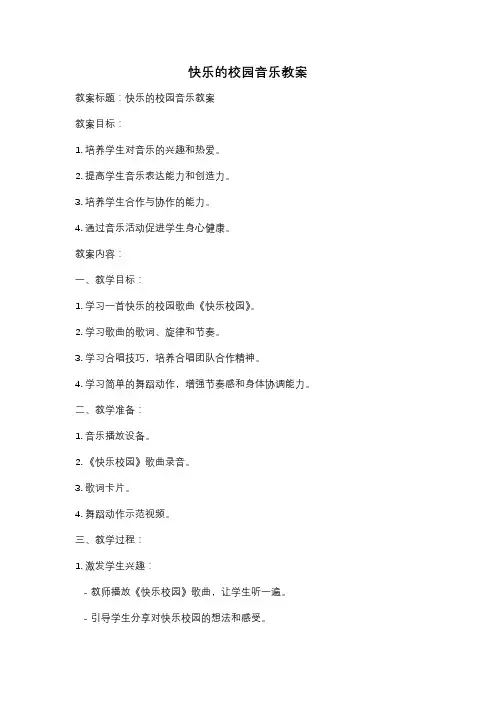 快乐的校园音乐教案

教案标题：快乐的校园音乐教案

教案目标：

1. 培养学生对音乐的兴趣和热爱。

2. 提高学生音乐表达能力和创造力。

3. 培养学生合作与协作的能力。

4. 通过音乐活动促进学生身心健康。

教案内容：

一、教学目标：

1. 学习一首快乐的校园歌曲《快乐校园》。

2. 学习歌曲的歌词、旋律和节奏。

3. 学习合唱技巧，培养合唱团队合作精神。

4. 学习简单的舞蹈动作，增强节奏感和身体协调能力。

二、教学准备：

1. 音乐播放设备。

2. 《快乐校园》歌曲录音。

3. 歌词卡片。

4. 舞蹈动作示范视频。

三、教学过程：

1. 激发学生兴趣：

- 教师播放《快乐校园》歌曲，让学生听一遍。

- 引导学生分享对快乐校园的想法和感受。